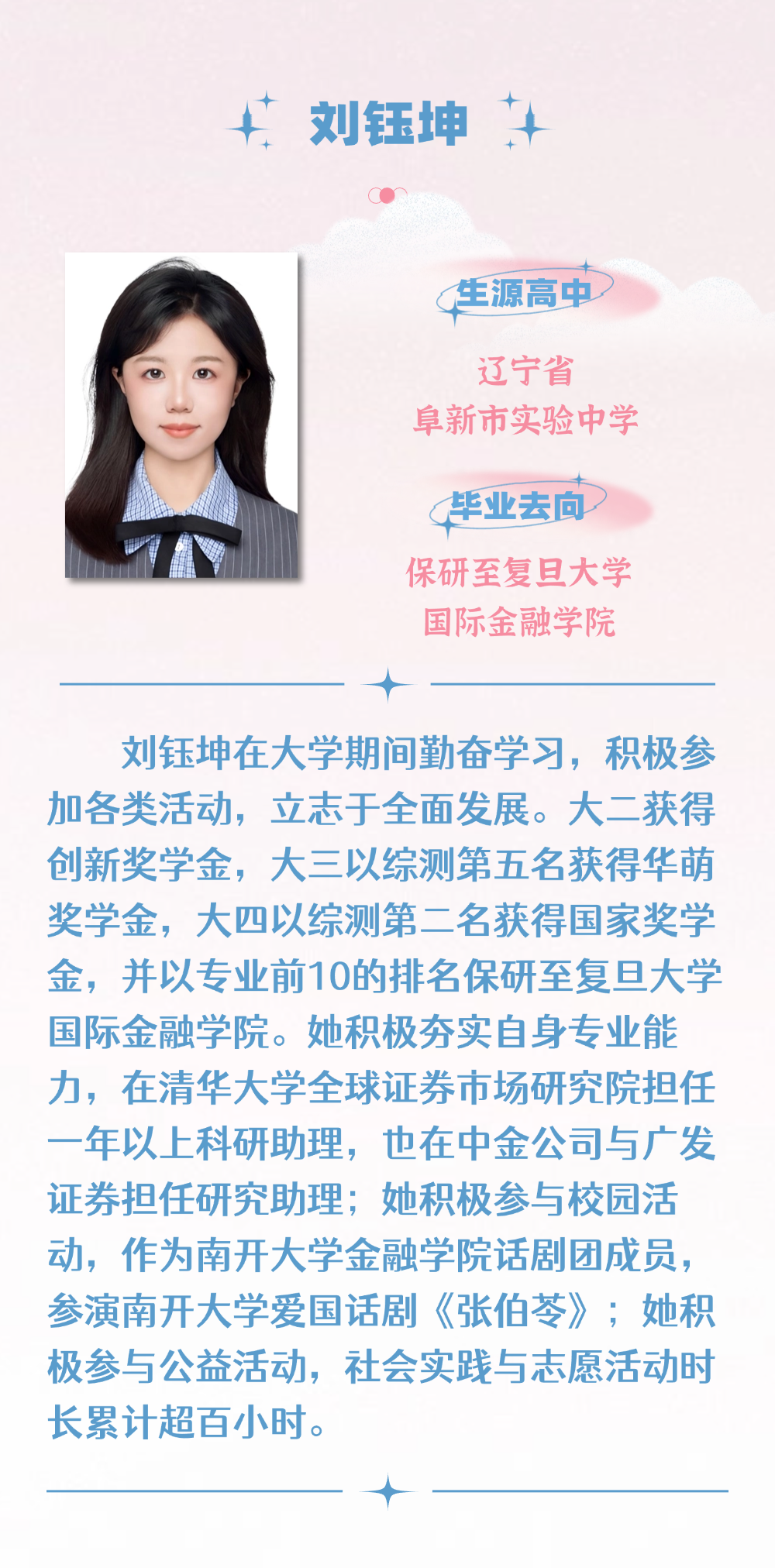 刘钰坤

生源高中

辽宁省
阜新市实验中学

毕业去向

保研至复旦大学
国际金融学院

刘钰坤在大学期间勤奋学习，积极参加各类活动，立志于全面发展。大二获得创新奖学金，大三以综测第五名获得华萌奖学金，大四以综测第二名获得国家奖学金，并以专业前10的排名保研至复旦大学国际金融学院。她积极夯实自身专业能力，在清华大学全球证券市场研究院担任一年以上科研助理，也在中金公司与广发证券担任研究助理；她积极参与校园活动，作为南开大学金融学院话剧团成员，参演南开大学爱国话剧《张伯苓》；她积极参与公益活动，社会实践与志愿活动时长累计超百小时。